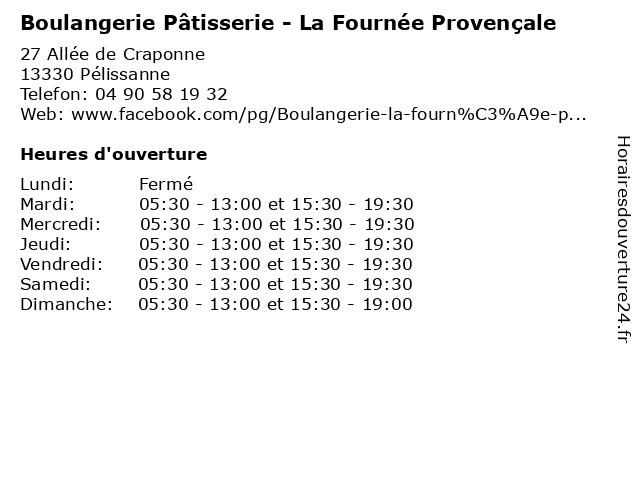 Boulangerie Pâtisserie - La Fournée Provençale

27 Allée de Craponne
13330 Pélissanne
Telefon: 04 90 58 19 32
Web: www.facebook.com/pg/Boulangerie-la-fourn%C3%A9e-p...

Heures d'ouverture

| | |
|---|---|
| Lundi: | Fermé |
| Mardi: | 05:30 - 13:00 et 15:30 - 19:30 |
| Mercredi: | 05:30 - 13:00 et 15:30 - 19:30 |
| Jeudi: | 05:30 - 13:00 et 15:30 - 19:30 |
| Vendredi: | 05:30 - 13:00 et 15:30 - 19:30 |
| Samedi: | 05:30 - 13:00 et 15:30 - 19:30 |
| Dimanche: | 05:30 - 13:00 et 15:30 - 19:00 |

Horairesdouverture24.fr